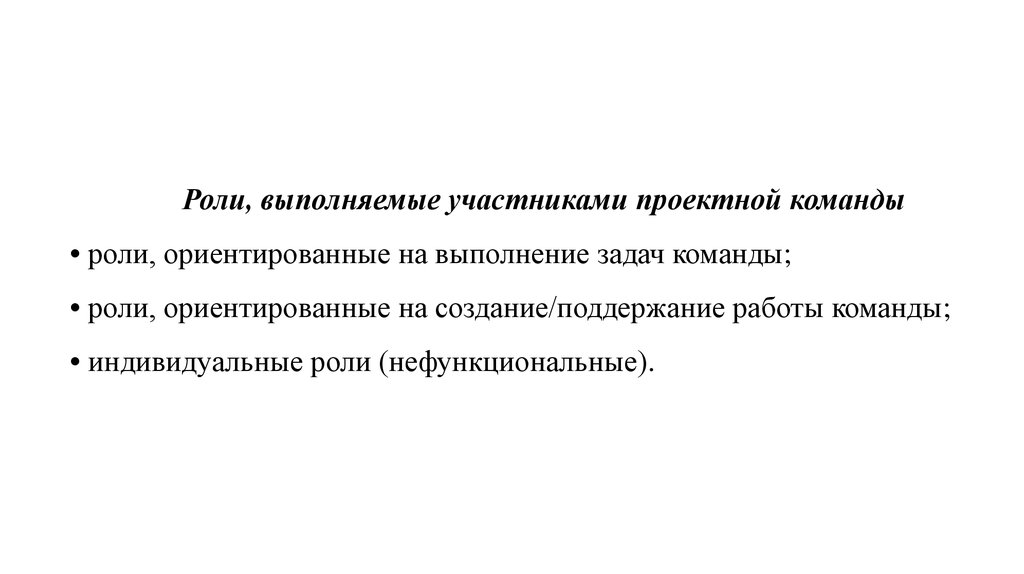 Роли, выполняемые участниками проектной команды

• роли, ориентированные на выполнение задач команды;

• роли, ориентированные на создание/поддержание работы команды;

• индивидуальные роли (нефункциональные).